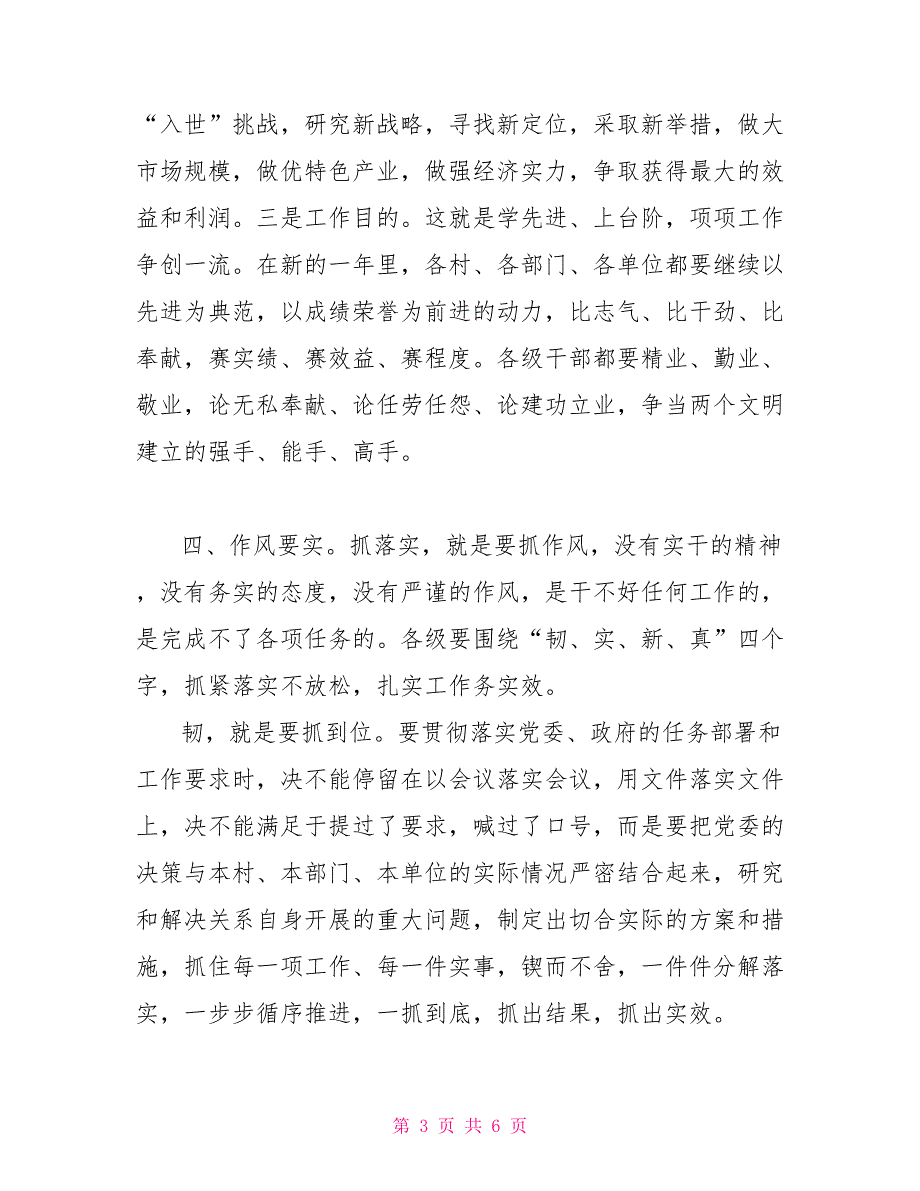 “入世”挑战，研究新战略，寻找新定位，采取新举措，做大市场规模，做优特色产业，做强经济实力，争取获得最大的效益和利润。三是工作目的。这就是学先进、上台阶，项项工作争创一流。在新的一年里，各村、各部门、各单位都要继续以先进为典范，以成绩荣誉为前进的动力，比志气、比干劲、比奉献，赛实绩、赛效益、赛程度。各级干部都要精业、勤业、敬业，论无私奉献、论任劳任怨、论建功立业，争当两个文明建立的强手、能手、高手。

四、作风要实。抓落实，就是要抓作风，没有实干的精神，没有务实的态度，没有严谨的作风，是干不好任何工作的，是完成不了各项任务的。各级要围绕“韧、实、新、真”四个字，抓紧落实不放松，扎实工作务实效。

韧，就是要抓到位。要贯彻落实党委、政府的任务部署和工作要求时，决不能停留在以会议落实会议，用文件落实文件上，决不能满足于提过了要求，喊过了口号，而是要把党委的决策与本村、本部门、本单位的实际情况严密结合起来，研究和解决关系自身开展的重大问题，制定出切合实际的方案和措施，抓住每一项工作、每一件实事，锲而不舍，一件件分解落实，一步步循序推进，一抓到底，抓出结果，抓出实效。

第 3 页 共 6 页